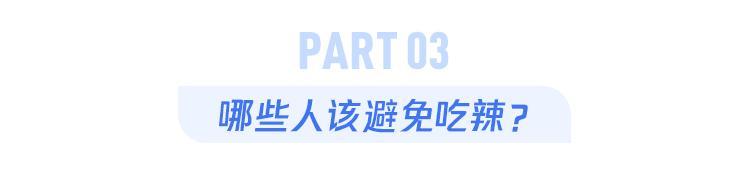 PART 03

哪些人该避免吃辣？